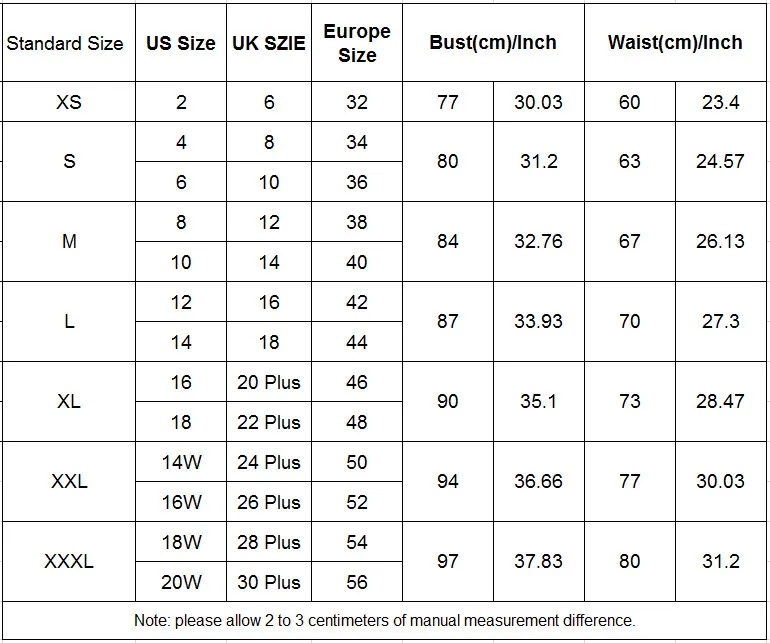 | Standard Size | US Size | UK SZIE | Europe Size | Bust(cm)/Inch | | Waist(cm)/Inch | |
|---|---|---|---|---|---|---|---|
| XS | 2 | 6 | 32 | 77 | 30.03 | 60 | 23.4 |
| S | 4 | 8 | 34 | 80 | 31.2 | 63 | 24.57 |
| | 6 | 10 | 36 | | | | |
| M | 8 | 12 | 38 | 84 | 32.76 | 67 | 26.13 |
| | 10 | 14 | 40 | | | | |
| L | 12 | 16 | 42 | 87 | 33.93 | 70 | 27.3 |
| | 14 | 18 | 44 | | | | |
| XL | 16 | 20 Plus | 46 | 90 | 35.1 | 73 | 28.47 |
| | 18 | 22 Plus | 48 | | | | |
| XXL | 14W | 24 Plus | 50 | 94 | 36.66 | 77 | 30.03 |
| | 16W | 26 Plus | 52 | | | | |
| XXXL | 18W | 28 Plus | 54 | 97 | 37.83 | 80 | 31.2 |
| | 20W | 30 Plus | 56 | | | | |

Note: please allow 2 to 3 centimeters of manual measurement difference.